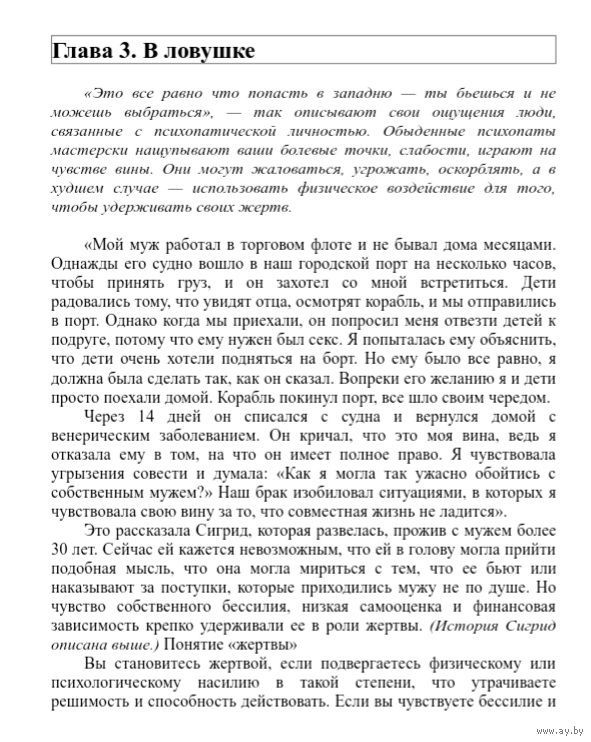 Глава 3. В ловушке

«Это все равно что попасть в западню — ты бьешься и не можешь выбраться», — так описывают свои ощущения люди, связанные с психопатической личностью. Обыденные психопаты мастерски нащупывают ваши болевые точки, слабости, играют на чувстве вины. Они могут жаловаться, угрожать, оскорблять, а в худшем случае — использовать физическое воздействие для того, чтобы удерживать своих жертв.

«Мой муж работал в торговом флоте и не бывал дома месяцами. Однажды его судно вошло в наш городской порт на несколько часов, чтобы принять груз, и он захотел со мной встретиться. Дети радовались тому, что увидят отца, осмотрят корабль, и мы отправились в порт. Однако когда мы приехали, он попросил меня отвезти детей к подруге, потому что ему нужен был секс. Я попыталась ему объяснить, что дети очень хотели подняться на борт. Но ему было все равно, я должна была сделать так, как он сказал. Вопреки его желанию я и дети просто поехали домой. Корабль покинул порт, все шло своим чередом.

Через 14 дней он списался с судна и вернулся домой с венерическим заболеванием. Он кричал, что это моя вина, ведь я отказала ему в том, на что он имеет полное право. Я чувствовала угрызения совести и думала: «Как я могла так ужасно обойтись с собственным мужем?» Наш брак изобиловал ситуациями, в которых я чувствовала свою вину за то, что совместная жизнь не ладится».

Это рассказала Сигрид, которая развелась, прожив с мужем более 30 лет. Сейчас ей кажется невозможным, что ей в голову могла прийти подобная мысль, что она могла мириться с тем, что ее бьют или наказывают за поступки, которые приходились мужу не по душе. Но чувство собственного бессилия, низкая самооценка и финансовая зависимость крепко удерживали ее в роли жертвы. (История Сигрид описана выше.) Понятие «жертвы»

Вы становитесь жертвой, если подвергаетесь физическому или психологическому насилию в такой степени, что утрачиваете решимость и способность действовать. Если вы чувствуете бессилие и

www.ay.by